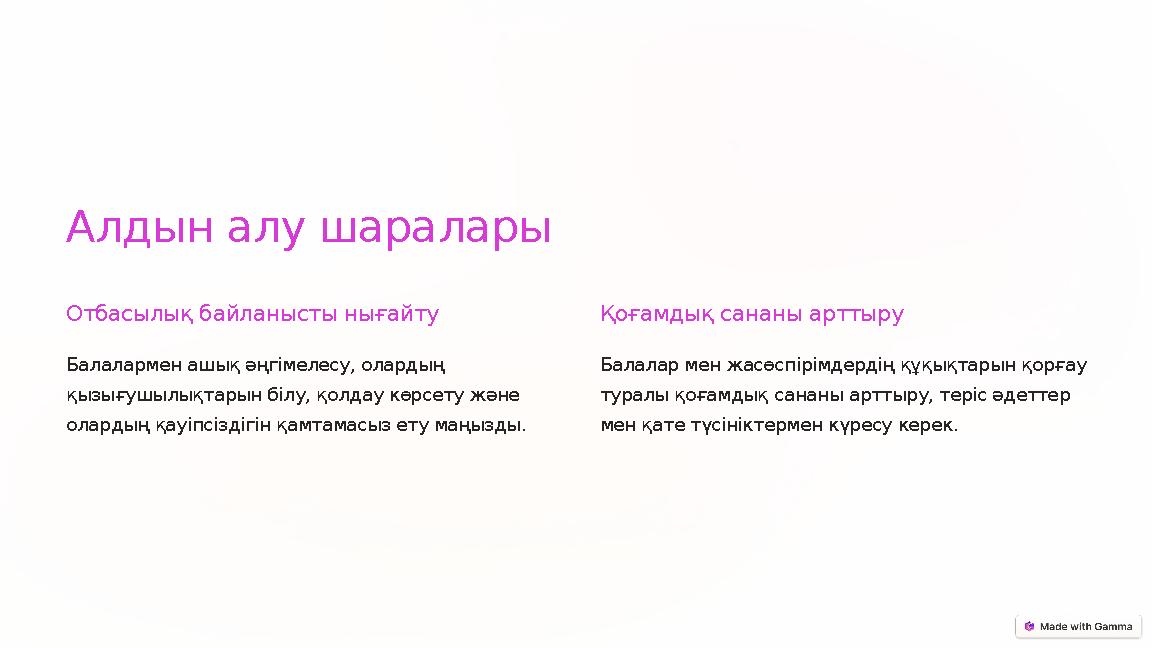 Алдын алу шаралары

Отбасылық байланысты нығайту

Балалармен ашық әңгімелесу, олардың қызығушылықтарын білу, қолдау көрсету және олардың қауіпсіздігін қамтамасыз ету маңызды.

Қоғамдық сананы арттыру

Балалар мен жасөспірімдердің құқықтарын қорғау туралы қоғамдық сананы арттыру, теріс әдеттер мен қате түсініктермен күресу керек.

Made with Gamma